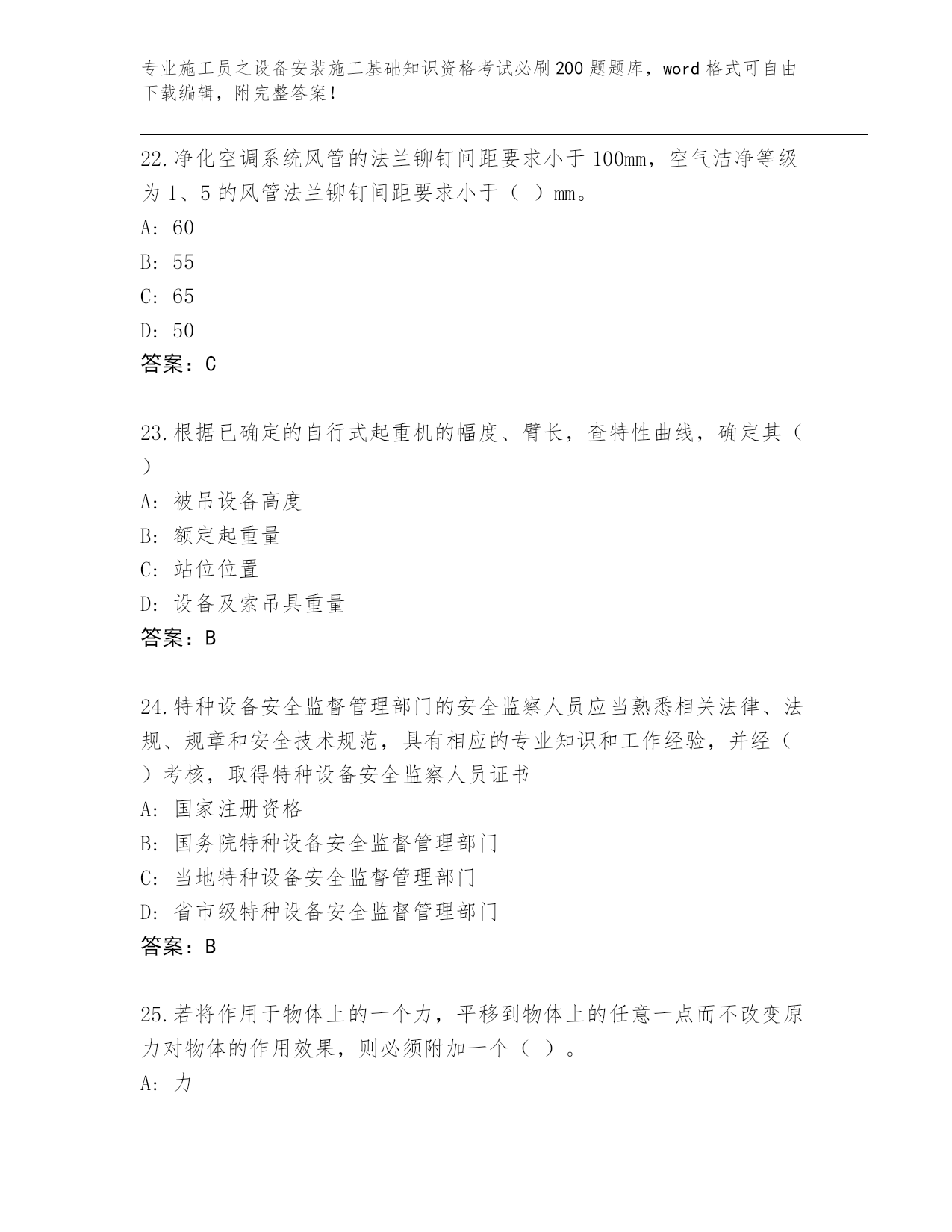 专业施工员之设备安装施工基础知识资格考试必刷200题题库，word格式可自由下载编辑，附完整答案！

22.净化空调系统风管的法兰铆钉间距要求小于100mm，空气洁净等级为1、5的风管法兰铆钉间距要求小于（ ）mm。
A: 60
B: 55
C: 65
D: 50
答案：C

23.根据已确定的自行式起重机的幅度、臂长，查特性曲线，确定其（ ）
A: 被吊设备高度
B: 额定起重量
C: 站位位置
D: 设备及索吊具重量
答案：B

24.特种设备安全监督管理部门的安全监察人员应当熟悉相关法律、法规、规章和安全技术规范，具有相应的专业知识和工作经验，并经（ ）考核，取得特种设备安全监察人员证书
A: 国家注册资格
B: 国务院特种设备安全监督管理部门
C: 当地特种设备安全监督管理部门
D: 省市级特种设备安全监督管理部门
答案：B

25.若将作用于物体上的一个力，平移到物体上的任意一点而不改变原力对物体的作用效果，则必须附加一个（ ）。
A: 力